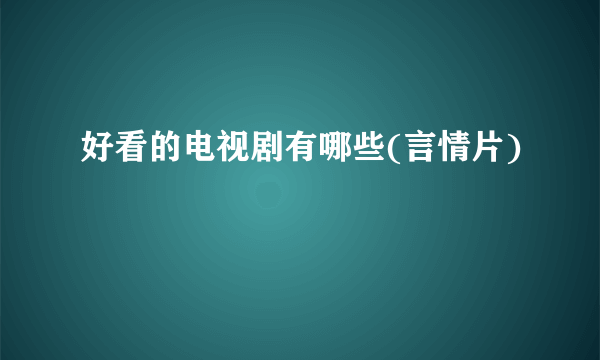 好看的电视剧有哪些(言情片)